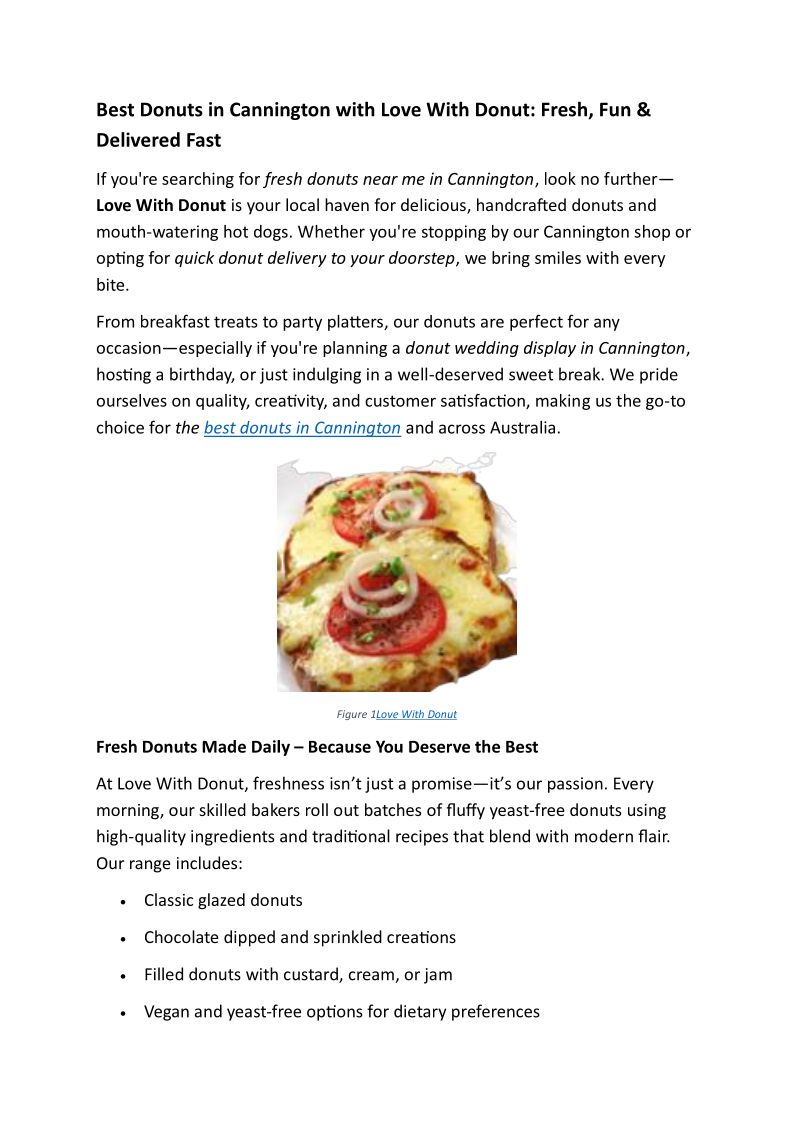 Best Donuts in Cannington with Love With Donut: Fresh, Fun & Delivered Fast

If you're searching for fresh donuts near me in Cannington, look no further—Love With Donut is your local haven for delicious, handcrafted donuts and mouth-watering hot dogs. Whether you're stopping by our Cannington shop or opting for quick donut delivery to your doorstep, we bring smiles with every bite.

From breakfast treats to party platters, our donuts are perfect for any occasion—especially if you're planning a donut wedding display in Cannington, hosting a birthday, or just indulging in a well-deserved sweet break. We pride ourselves on quality, creativity, and customer satisfaction, making us the go-to choice for the best donuts in Cannington and across Australia.

Figure 1Love With Donut

Fresh Donuts Made Daily – Because You Deserve the Best

At Love With Donut, freshness isn't just a promise—it's our passion. Every morning, our skilled bakers roll out batches of fluffy yeast-free donuts using high-quality ingredients and traditional recipes that blend with modern flair. Our range includes:

• Classic glazed donuts

• Chocolate dipped and sprinkled creations

• Filled donuts with custard, cream, or jam

• Vegan and yeast-free options for dietary preferences